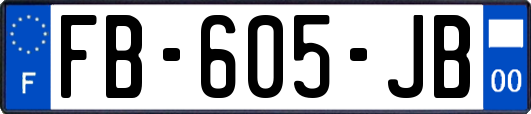 F

FB-605-JB

00